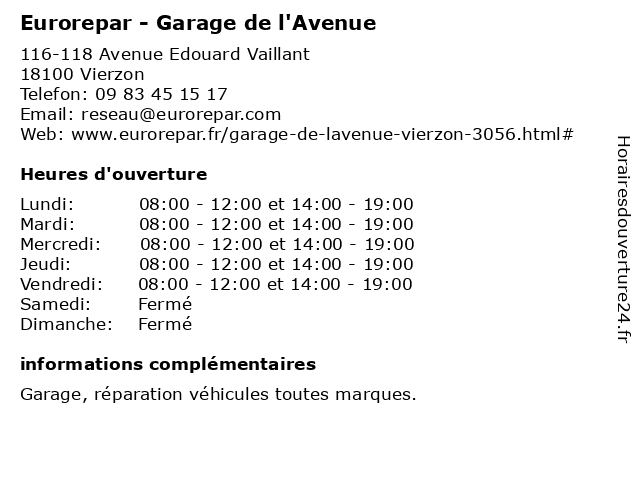 Eurorepar - Garage de l'Avenue

116-118 Avenue Edouard Vaillant
18100 Vierzon
Telefon: 09 83 45 15 17
Email: reseau@eurorepar.com
Web: www.eurorepar.fr/garage-de-lavenue-vierzon-3056.html#

Heures d'ouverture

Lundi: 08:00 - 12:00 et 14:00 - 19:00
Mardi: 08:00 - 12:00 et 14:00 - 19:00
Mercredi: 08:00 - 12:00 et 14:00 - 19:00
Jeudi: 08:00 - 12:00 et 14:00 - 19:00
Vendredi: 08:00 - 12:00 et 14:00 - 19:00
Samedi: Fermé
Dimanche: Fermé

informations complémentaires

Garage, réparation véhicules toutes marques.

Horairesdouverture24.fr